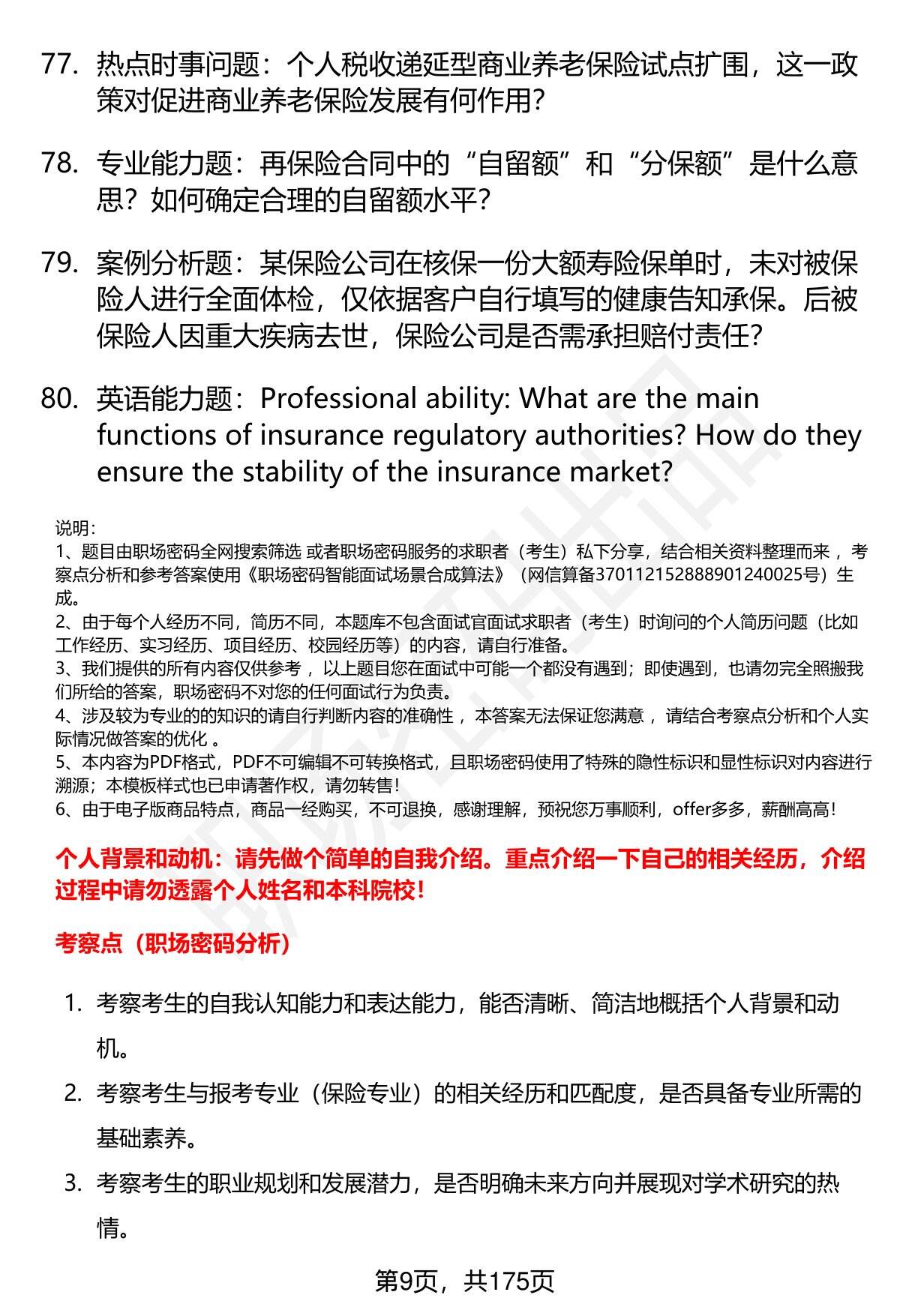 77. 热点时事问题：个人税收递延型商业养老保险试点扩围，这一政策对促进商业养老保险发展有何作用？

78. 专业能力题：再保险合同中的“自留额”和“分保额”是什么意思？如何确定合理的自留额水平？

79. 案例分析题：某保险公司在核保一份大额寿险保单时，未对被保险人进行全面体检，仅依据客户自行填写的健康告知承保。后被保险人因重大疾病去世，保险公司是否需承担赔付责任？

80. 英语能力题：Professional ability: What are the main functions of insurance regulatory authorities? How do they ensure the stability of the insurance market?

说明：
1、题目由职场密码全网搜索筛选 或者职场密码服务的求职者（考生）私下分享，结合相关资料整理而来 ，考察点分析和参考答案使用《职场密码智能面试场景合成算法》（网信算备370112152888901240025号）生成。
2、由于每个人经历不同，简历不同，本题库不包含面试官面试求职者（考生）时询问的个人简历问题（比如工作经历、实习经历、项目经历、校园经历等）的内容，请自行准备。
3、我们提供的所有内容仅供参考 ，以上题目您在面试中可能一个都没有遇到；即使遇到，也请勿完全照搬我们所给的答案，职场密码不对您的任何面试行为负责。
4、涉及较为专业的的知识的请自行判断内容的准确性 ，本答案无法保证您满意 ，请结合考察点分析和个人实际情况做答案的优化 。
5、本内容为PDF格式，PDF不可编辑不可转换格式，且职场密码使用了特殊的隐性标识和显性标识对内容进行溯源；本模板样式也已申请著作权，请勿转售！
6、由于电子版商品特点，商品一经购买，不可退换，感谢理解，预祝您万事顺利，offer多多，薪酬高高！

个人背景和动机：请先做个简单的自我介绍。重点介绍一下自己的相关经历，介绍过程中请勿透露个人姓名和本科院校！

考察点（职场密码分析）

1. 考察考生的自我认知能力和表达能力，能否清晰、简洁地概括个人背景和动机。
2. 考察考生与报考专业（保险专业）的相关经历和匹配度，是否具备专业所需的基础素养。
3. 考察考生的职业规划和发展潜力，是否明确未来方向并展现对学术研究的热情。

第9页，共175页